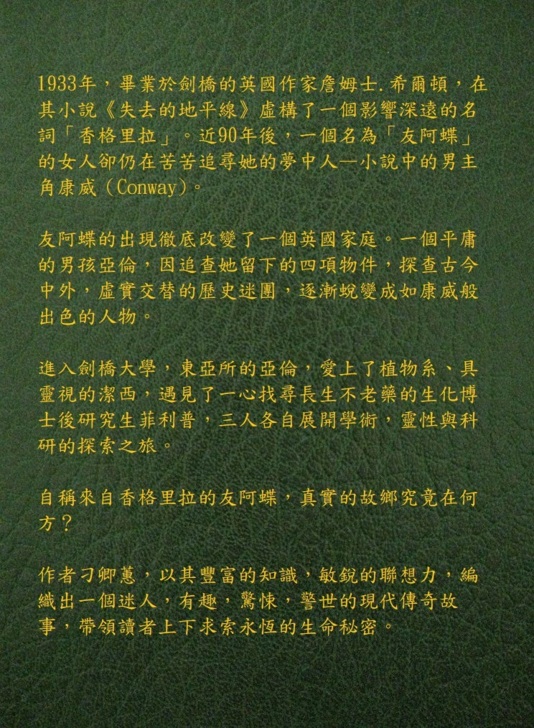 1933年，畢業於劍橋的英國作家詹姆士.希爾頓，在其小說《失去的地平線》虛構了一個影響深遠的名詞「香格里拉」。近90年後，一個名為「友阿蝶」的女人卻仍在苦苦追尋她的夢中人—小說中的男主角康威（Conway）。

友阿蝶的出現徹底改變了一個英國家庭。一個平庸的男孩亞倫，因追查她留下的四項物件，探查古今中外，虛實交替的歷史迷團，逐漸蛻變成如康威般出色的人物。

進入劍橋大學，東亞所的亞倫，愛上了植物系、具靈視的潔西，遇見了一心找尋長生不老藥的生化博士後研究生菲利普，三人各自展開學術，靈性與科研的探索之旅。

自稱來自香格里拉的友阿蝶，真實的故鄉究竟在何方？

作者刁卿蕙，以其豐富的知識，敏銳的聯想力，編織出一個迷人，有趣，驚悚，警世的現代傳奇故事，帶領讀者上下求索永恆的生命秘密。